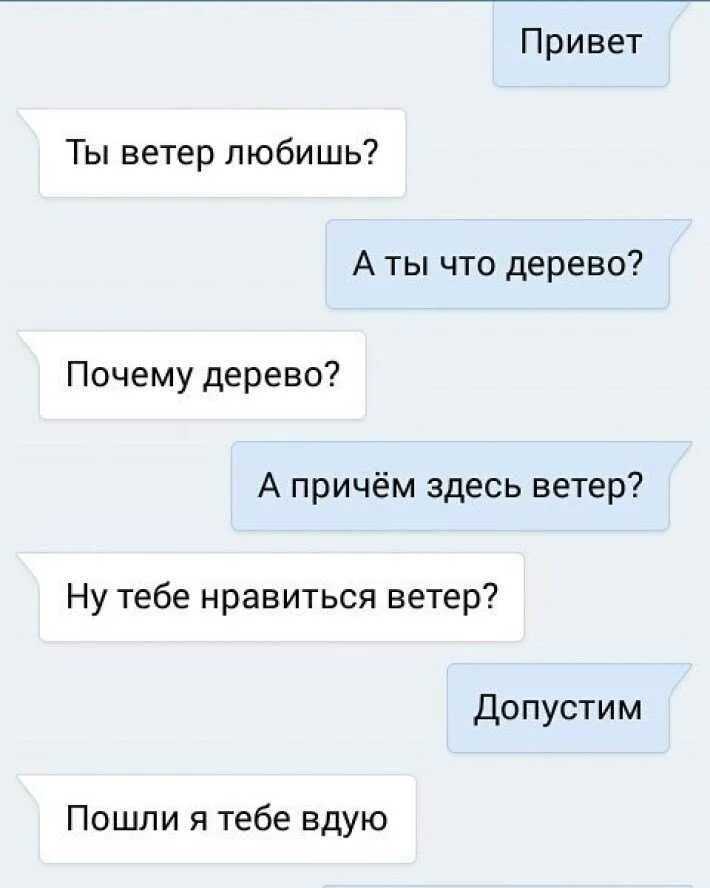 Привет

Ты ветер любишь?

А ты что дерево?

Почему дерево?

А причём здесь ветер?

Ну тебе нравиться ветер?

Допустим

Пошли я тебе вдую